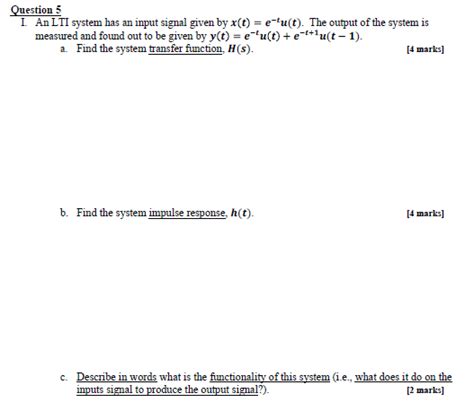 Question 5
I. An LTI system has an input signal given by $x(t) = e^{-t}u(t)$. The output of the system is measured and found out to be given by $y(t) = e^{-t}u(t) + e^{-t+1}u(t-1)$.

a. Find the system transfer function, $H(s)$. [4 marks]

b. Find the system impulse response, $h(t)$. [4 marks]

c. Describe in words what is the functionality of this system (i.e., what does it do on the inputs signal to produce the output signal?). [2 marks]